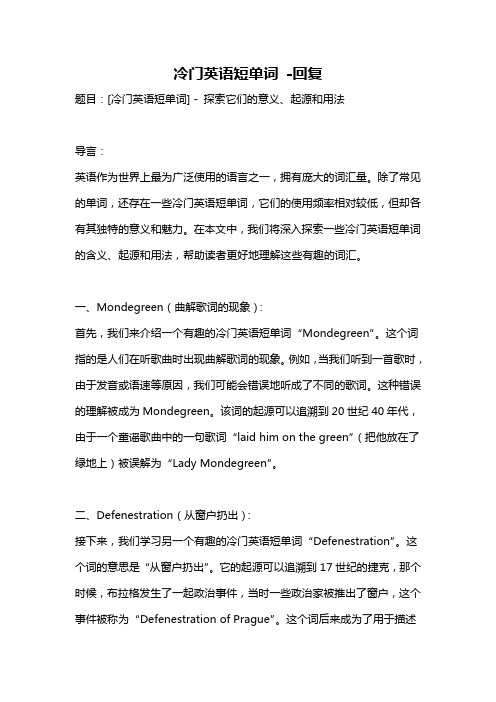 冷门英语短单词 -回复

题目：[冷门英语短单词] - 探索它们的意义、起源和用法

导言：

英语作为世界上最为广泛使用的语言之一，拥有庞大的词汇量。除了常见的单词，还存在一些冷门英语短单词，它们的使用频率相对较低，但却各有其独特的意义和魅力。在本文中，我们将深入探索一些冷门英语短单词的含义、起源和用法，帮助读者更好地理解这些有趣的词汇。

一、Mondegreen（曲解歌词的现象）：

首先，我们来介绍一个有趣的冷门英语短单词“Mondegreen”。这个词指的是人们在听歌曲时出现曲解歌词的现象。例如，当我们听到一首歌时，由于发音或语速等原因，我们可能会错误地听成了不同的歌词。这种错误的理解被成为 Mondegreen。该词的起源可以追溯到 20 世纪 40 年代，由于一个童谣歌曲中的一句歌词“laid him on the green”（把他放在了绿地上）被误解为“Lady Mondegreen”。

二、Defenestration（从窗户扔出）：

接下来，我们学习另一个有趣的冷门英语短单词“Defenestration”。这个词的意思是“从窗户扔出”。它的起源可以追溯到 17 世纪的捷克，那个时候，布拉格发生了一起政治事件，当时一些政治家被推出了窗户，这个事件被称为“Defenestration of Prague”。这个词后来成为了用于描述